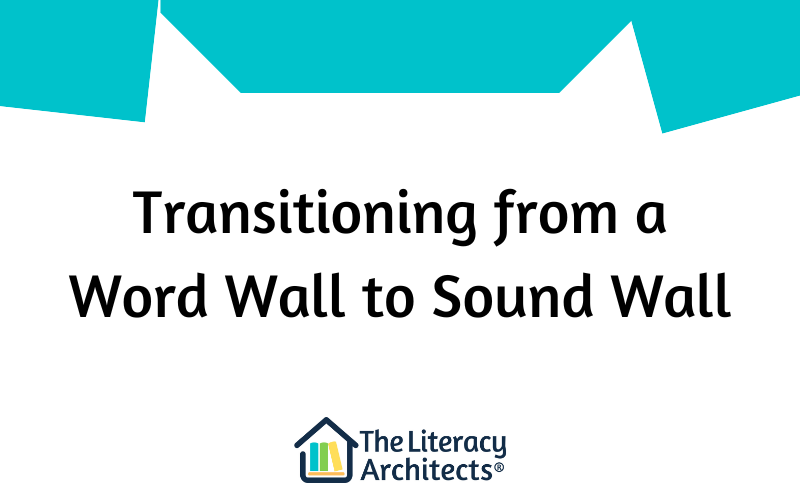 Transitioning from a Word Wall to Sound Wall

The Literacy Architects®